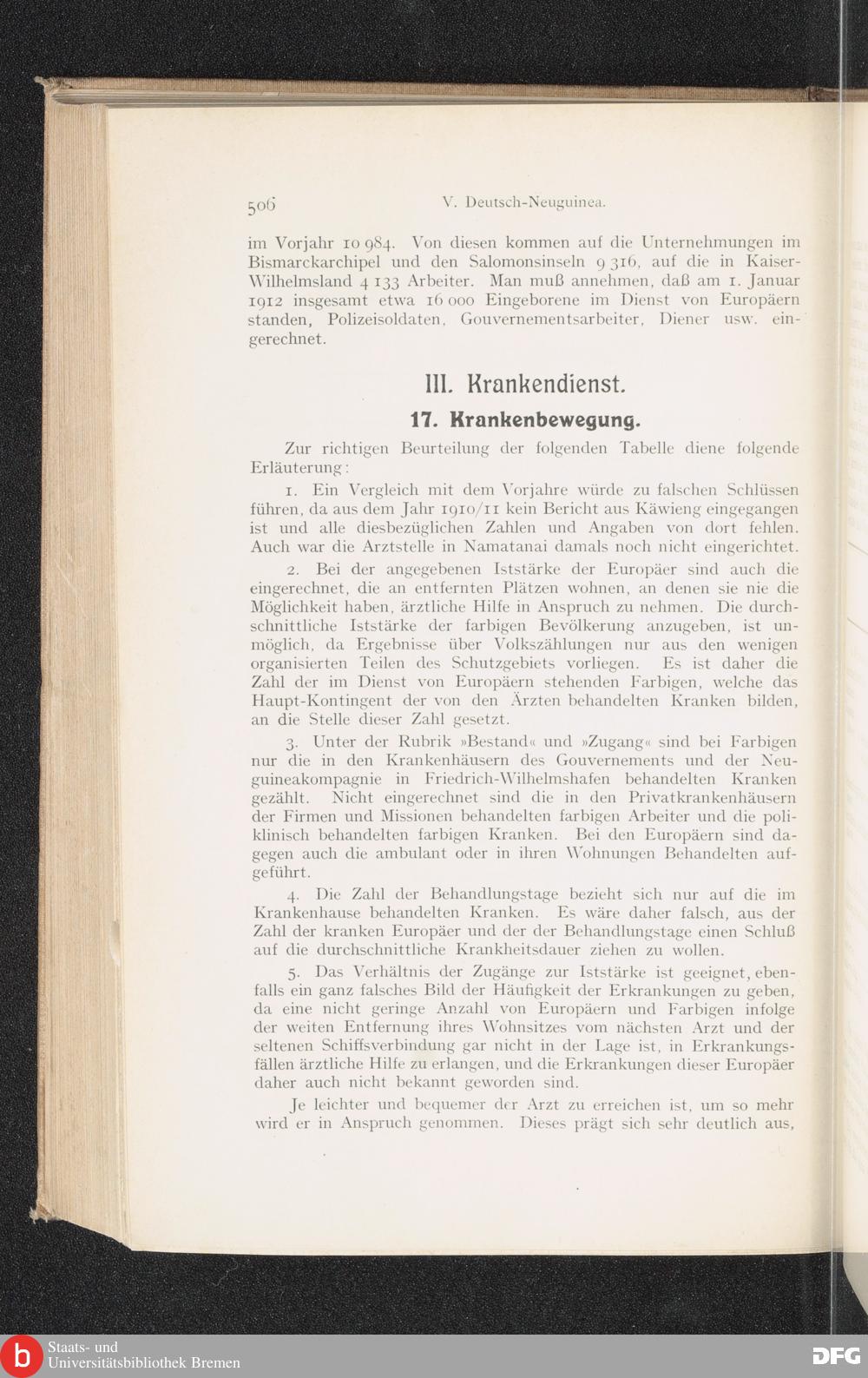 506 V. Deutsch-Neuguinea.

im Vorjahr 10 984. Von diesen kommen auf die Unternehmungen im Bismarckarchipel und den Salomonsinseln 9 316, auf die in Kaiser-Wilhelmsland 4 133 Arbeiter. Man muß annehmen, daß am 1. Januar 1912 insgesamt etwa 16 000 Eingeborene im Dienst von Europäern standen, Polizeisoldaten, Gouvernementsarbeiter, Diener usw. eingerechnet.

III. Krankendienst.

17. Krankenbewegung.

Zur richtigen Beurteilung der folgenden Tabelle diene folgende Erläuterung:

1. Ein Vergleich mit dem Vorjahre würde zu falschen Schlüssen führen, da aus dem Jahr 1910/11 kein Bericht aus Käwieng eingegangen ist und alle diesbezüglichen Zahlen und Angaben von dort fehlen. Auch war die Arztstelle in Namatanai damals noch nicht eingerichtet.

2. Bei der angegebenen Iststärke der Europäer sind auch die eingerechnet, die an entfernten Plätzen wohnen, an denen sie nie die Möglichkeit haben, ärztliche Hilfe in Anspruch zu nehmen. Die durchschnittliche Iststärke der farbigen Bevölkerung anzugeben, ist unmöglich, da Ergebnisse über Volkszählungen nur aus den wenigen organisierten Teilen des Schutzgebiets vorliegen. Es ist daher die Zahl der im Dienst von Europäern stehenden Farbigen, welche das Haupt-Kontingent der von den Ärzten behandelten Kranken bilden, an die Stelle dieser Zahl gesetzt.

3. Unter der Rubrik »Bestand« und »Zugang« sind bei Farbigen nur die in den Krankenhäusern des Gouvernements und der Neuguineakompagnie in Friedrich-Wilhelmshafen behandelten Kranken gezählt. Nicht eingerechnet sind die in den Privatkrankenhäusern der Firmen und Missionen behandelten farbigen Arbeiter und die poliklinisch behandelten farbigen Kranken. Bei den Europäern sind dagegen auch die ambulant oder in ihren Wohnungen Behandelten aufgeführt.

4. Die Zahl der Behandlungstage bezieht sich nur auf die im Krankenhause behandelten Kranken. Es wäre daher falsch, aus der Zahl der kranken Europäer und der der Behandlungstage einen Schluß auf die durchschnittliche Krankheitsdauer ziehen zu wollen.

5. Das Verhältnis der Zugänge zur Iststärke ist geeignet, ebenfalls ein ganz falsches Bild der Häufigkeit der Erkrankungen zu geben, da eine nicht geringe Anzahl von Europäern und Farbigen infolge der weiten Entfernung ihres Wohnsitzes vom nächsten Arzt und der seltenen Schiffsverbindung gar nicht in der Lage ist, in Erkrankungsfällen ärztliche Hilfe zu erlangen, und die Erkrankungen dieser Europäer daher auch nicht bekannt geworden sind.

Je leichter und bequemer der Arzt zu erreichen ist, um so mehr wird er in Anspruch genommen. Dieses prägt sich sehr deutlich aus,

Staats- und Universitätsbibliothek Bremen

DFG